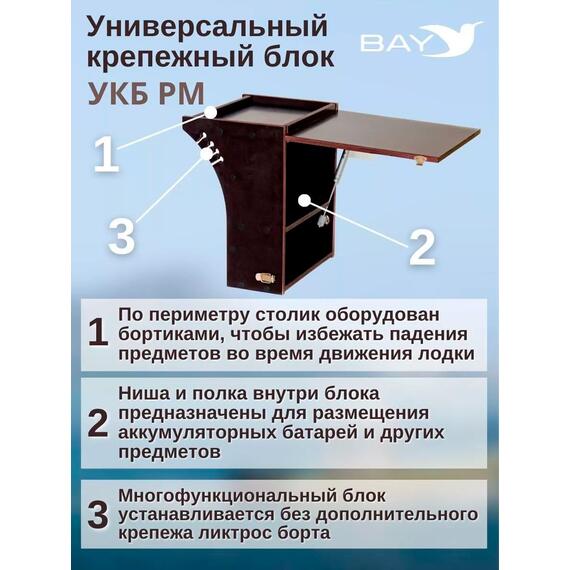 Универсальный крепежный блок
УКБ РМ

BAY

1

3

2

1 По периметру столик оборудован бортиками, чтобы избежать падения предметов во время движения лодки

2 Ниша и полка внутри блока предназначены для размещения аккумуляторных батарей и других предметов

3 Многофункциональный блок устанавливается без дополнительного крепежа ликтрос борта